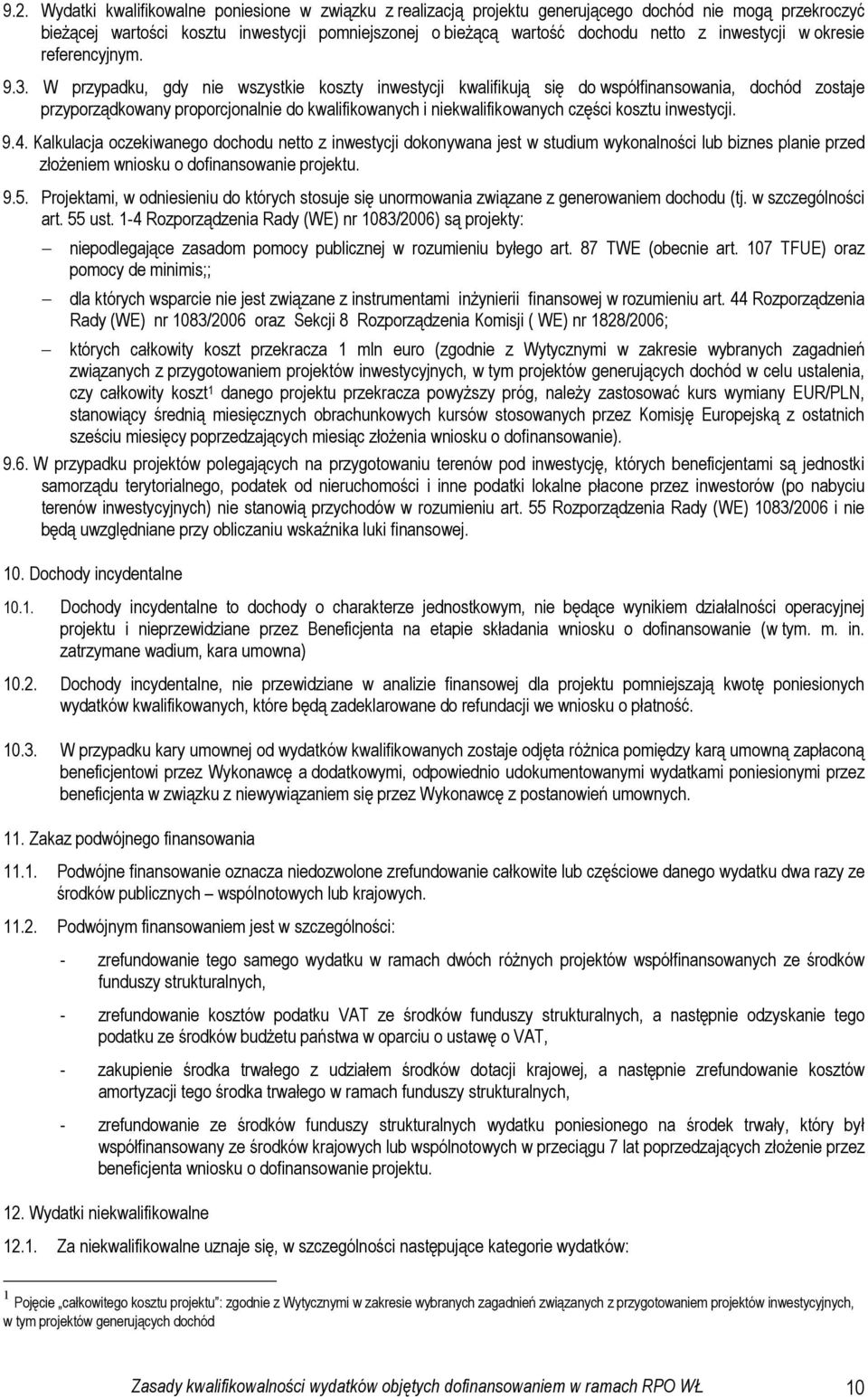 9.2. Wydatki kwalifikowalne poniesione w związku z realizacją projektu generującego dochód nie mogą przekroczyć bieżącej wartości kosztu inwestycji pomniejszonej o bieżącą wartość dochodu netto z inwestycji w okresie referencyjnym.

9.3. W przypadku, gdy nie wszystkie koszty inwestycji kwalifikują się do współfinansowania, dochód zostaje przyporządkowany proporcjonalnie do kwalifikowanych i niekwalifikowanych części kosztu inwestycji.

9.4. Kalkulacja oczekiwanego dochodu netto z inwestycji dokonywana jest w studium wykonalności lub biznes planie przed złożeniem wniosku o dofinansowanie projektu.

9.5. Projektami, w odniesieniu do których stosuje się unormowania związane z generowaniem dochodu (tj. w szczególności art. 55 ust. 1-4 Rozporządzenia Rady (WE) nr 1083/2006) są projekty:

– niepodlegające zasadom pomocy publicznej w rozumieniu byłego art. 87 TWE (obecnie art. 107 TFUE) oraz pomocy de minimis;;

– dla których wsparcie nie jest związane z instrumentami inżynierii finansowej w rozumieniu art. 44 Rozporządzenia Rady (WE) nr 1083/2006 oraz Sekcji 8 Rozporządzenia Komisji ( WE) nr 1828/2006;

– których całkowity koszt przekracza 1 mln euro (zgodnie z Wytycznymi w zakresie wybranych zagadnień związanych z przygotowaniem projektów inwestycyjnych, w tym projektów generujących dochód w celu ustalenia, czy całkowity koszt$^1$ danego projektu przekracza powyższy próg, należy zastosować kurs wymiany EUR/PLN, stanowiący średnią miesięcznych obrachunkowych kursów stosowanych przez Komisję Europejską z ostatnich sześciu miesięcy poprzedzających miesiąc złożenia wniosku o dofinansowanie).

9.6. W przypadku projektów polegających na przygotowaniu terenów pod inwestycję, których beneficjentami są jednostki samorządu terytorialnego, podatek od nieruchomości i inne podatki lokalne płacone przez inwestorów (po nabyciu terenów inwestycyjnych) nie stanowią przychodów w rozumieniu art. 55 Rozporządzenia Rady (WE) 1083/2006 i nie będą uwzględniane przy obliczaniu wskaźnika luki finansowej.

10. Dochody incydentalne

10.1. Dochody incydentalne to dochody o charakterze jednostkowym, nie będące wynikiem działalności operacyjnej projektu i nieprzewidziane przez Beneficjenta na etapie składania wniosku o dofinansowanie (w tym. m. in. zatrzymane wadium, kara umowna)

10.2. Dochody incydentalne, nie przewidziane w analizie finansowej dla projektu pomniejszają kwotę poniesionych wydatków kwalifikowanych, które będą zadeklarowane do refundacji we wniosku o płatność.

10.3. W przypadku kary umownej od wydatków kwalifikowanych zostaje odjęta różnica pomiędzy karą umowną zapłaconą beneficjentowi przez Wykonawcę a dodatkowymi, odpowiednio udokumentowanymi wydatkami poniesionymi przez beneficjenta w związku z niewywiązaniem się przez Wykonawcę z postanowień umownych.

11. Zakaz podwójnego finansowania

11.1. Podwójne finansowanie oznacza niedozwolone zrefundowanie całkowite lub częściowe danego wydatku dwa razy ze środków publicznych – wspólnotowych lub krajowych.

11.2. Podwójnym finansowaniem jest w szczególności:

- zrefundowanie tego samego wydatku w ramach dwóch różnych projektów współfinansowanych ze środków funduszy strukturalnych,

- zrefundowanie kosztów podatku VAT ze środków funduszy strukturalnych, a następnie odzyskanie tego podatku ze środków budżetu państwa w oparciu o ustawę o VAT,

- zakupienie środka trwałego z udziałem środków dotacji krajowej, a następnie zrefundowanie kosztów amortyzacji tego środka trwałego w ramach funduszy strukturalnych,

- zrefundowanie ze środków funduszy strukturalnych wydatku poniesionego na środek trwały, który był współfinansowany ze środków krajowych lub wspólnotowych w przeciągu 7 lat poprzedzających złożenie przez beneficjenta wniosku o dofinansowanie projektu.

12. Wydatki niekwalifikowalne

12.1. Za niekwalifikowalne uznaje się, w szczególności następujące kategorie wydatków:

$^1$ Pojęcie „całkowitego kosztu projektu": zgodnie z Wytycznymi w zakresie wybranych zagadnień związanych z przygotowaniem projektów inwestycyjnych, w tym projektów generujących dochód

Zasady kwalifikowalności wydatków objętych dofinansowaniem w ramach RPO WŁ 10